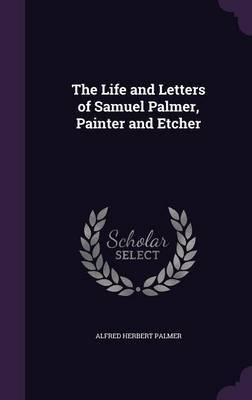 The Life and Letters of Samuel Palmer, Painter and Etcher

Scholar SELECT

ALFRED HERBERT PALMER